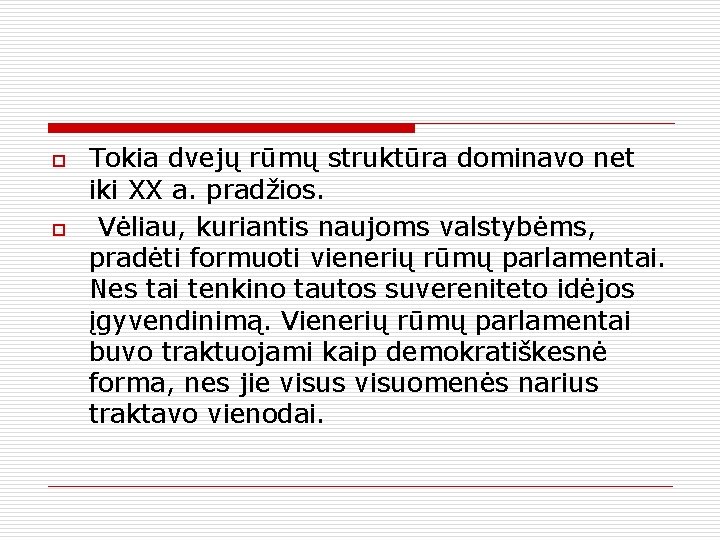 Tokia dvejų rūmų struktūra dominavo net iki XX a. pradžios.

Vėliau, kuriantis naujoms valstybėms, pradėti formuoti vienerių rūmų parlamentai. Nes tai tenkino tautos suvereniteto idėjos įgyvendinimą. Vienerių rūmų parlamentai buvo traktuojami kaip demokratiškesnė forma, nes jie visus visuomenės narius traktavo vienodai.